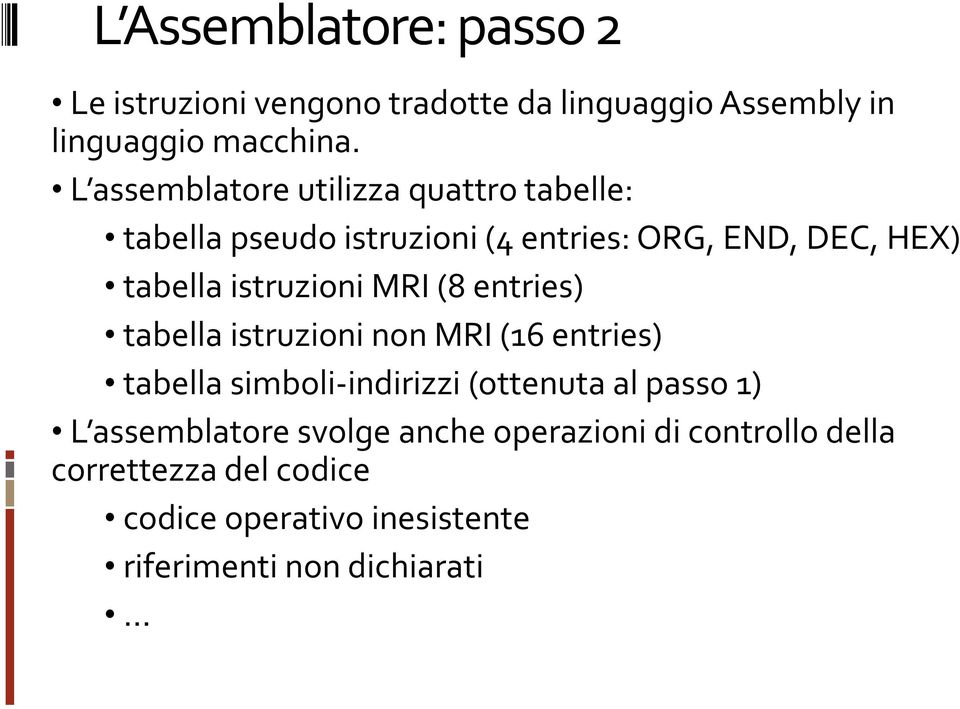 L’Assemblatore: passo 2

• Le istruzioni vengono tradotte da linguaggio Assembly in linguaggio macchina.

• L’assemblatore utilizza quattro tabelle:

• tabella pseudo istruzioni (4 entries: ORG, END, DEC, HEX)

• tabella istruzioni MRI (8 entries)

• tabella istruzioni non MRI (16 entries)

• tabella simboli-indirizzi (ottenuta al passo 1)

• L’assemblatore svolge anche operazioni di controllo della correttezza del codice

• codice operativo inesistente

• riferimenti non dichiarati

• …